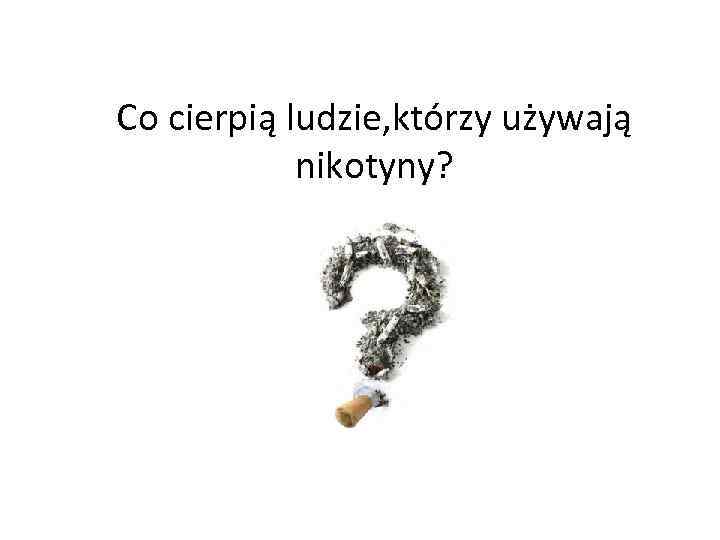 Co cierpią ludzie,którzy używają nikotyny?